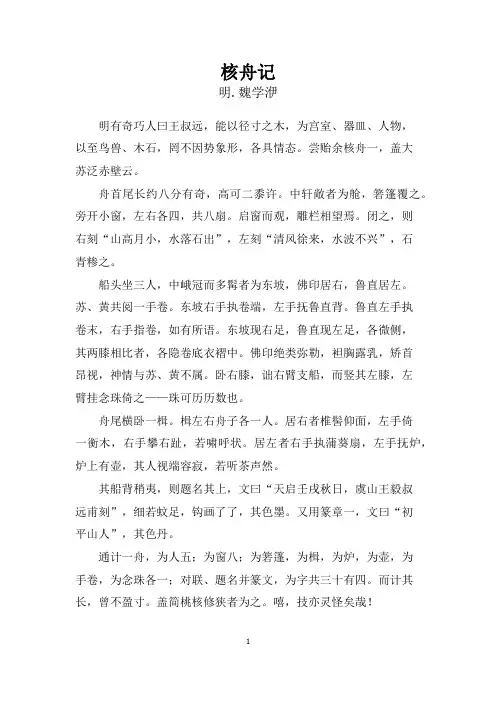 核舟记
明. 魏学洢

明有奇巧人曰王叔远，能以径寸之木，为宫室、器皿、人物，以至鸟兽、木石，罔不因势象形，各具情态。尝贻余核舟一，盖大苏泛赤壁云。

舟首尾长约八分有奇，高可二黍许。中轩敞者为舱，箬篷覆之。旁开小窗，左右各四，共八扇。启窗而观，雕栏相望焉。闭之，则右刻“山高月小，水落石出”，左刻“清风徐来，水波不兴”，石青糁之。

船头坐三人，中峨冠而多髯者为东坡，佛印居右，鲁直居左。苏、黄共阅一手卷。东坡右手执卷端，左手抚鲁直背。鲁直左手执卷末，右手指卷，如有所语。东坡现右足，鲁直现左足，各微侧，其两膝相比者，各隐卷底衣褶中。佛印绝类弥勒，袒胸露乳，矫首昂视，神情与苏、黄不属。卧右膝，诎右臂支船，而竖其左膝，左臂挂念珠倚之——珠可历历数也。

舟尾横卧一楫。楫左右舟子各一人。居右者椎髻仰面，左手倚一衡木，右手攀右趾，若啸呼状。居左者右手执蒲葵扇，左手抚炉，炉上有壶，其人视端容寂，若听茶声然。

其船背稍夷，则题名其上，文曰“天启壬戌秋日，虞山王毅叔远甫刻”，细若蚊足，钩画了了，其色墨。又用篆章一，文曰“初平山人”，其色丹。

通计一舟，为人五；为窗八；为箬篷，为楫，为炉，为壶，为手卷，为念珠各一；对联、题名并篆文，为字共三十有四。而计其长，曾不盈寸。盖简桃核修狭者为之。嘻，技亦灵怪矣哉！

1